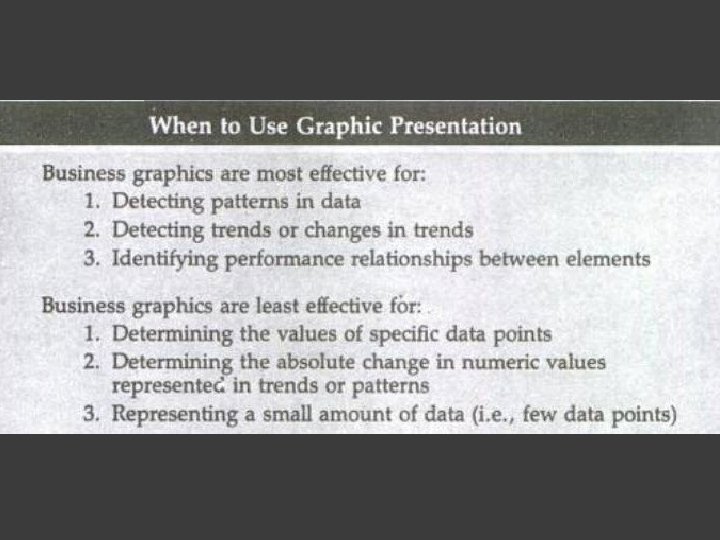 When to Use Graphic Presentation

Business graphics are most effective for:
1. Detecting patterns in data
2. Detecting trends or changes in trends
3. Identifying performance relationships between elements

Business graphics are least effective for:
1. Determining the values of specific data points
2. Determining the absolute change in numeric values represented in trends or patterns
3. Representing a small amount of data (i.e., few data points)